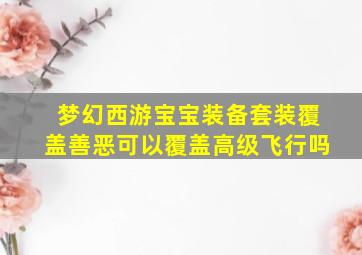 梦幻西游宝宝装备套装覆盖善恶可以覆盖高级飞行吗